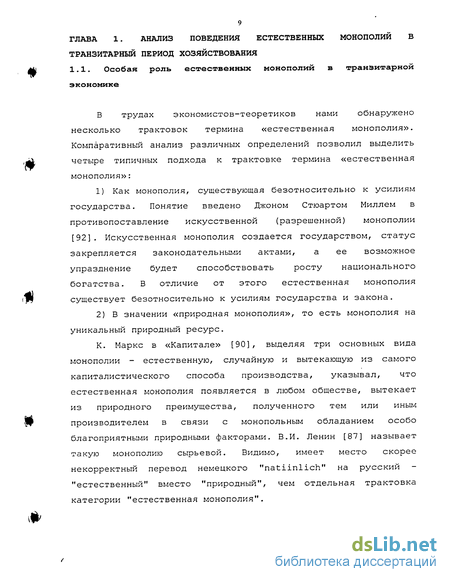 9

ГЛАВА 1. АНАЛИЗ ПОВЕДЕНИЯ ЕСТЕСТВЕННЫХ МОНОПОЛИЙ В ТРАНЗИТАРНЫЙ ПЕРИОД ХОЗЯЙСТВОВАНИЯ

1.1. Особая роль естественных монополий в транзитарной экономике

В трудах экономистов-теоретиков нами обнаружено несколько трактовок термина «естественная монополия». Компаративный анализ различных определений позволил выделить четыре типичных подхода к трактовке термина «естественная монополия»:

1) Как монополия, существующая безотносительно к усилиям государства. Понятие введено Джоном Стюартом Миллем в противопоставление искусственной (разрешенной) монополии [92]. Искусственная монополия создается государством, статус закрепляется законодательными актами, а ее возможное упразднение будет способствовать росту национального богатства. В отличие от этого естественная монополия существует безотносительно к усилиям государства и закона.

2) В значении «природная монополия», то есть монополия на уникальный природный ресурс.

К. Маркс в «Капитале» [90], выделяя три основных вида монополии - естественную, случайную и вытекающую из самого капиталистического способа производства, указывал, что естественная монополия появляется в любом обществе, вытекает из природного преимущества, полученного тем или иным производителем в связи с монопольным обладанием особо благоприятными природными факторами. В.И. Ленин [87] называет такую монополию сырьевой. Видимо, имеет место скорее некорректный перевод немецкого "natiinlich" на русский - "естественный" вместо "природный", чем отдельная трактовка категории "естественная монополия".

dsLib.net
библиотека диссертаций